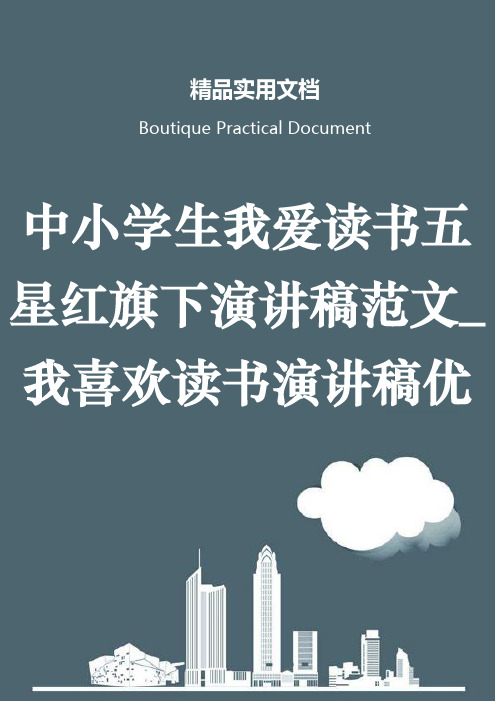 精品实用文档

Boutique Practical Document

中小学生我爱读书五星红旗下演讲稿范文_我喜欢读书演讲稿优